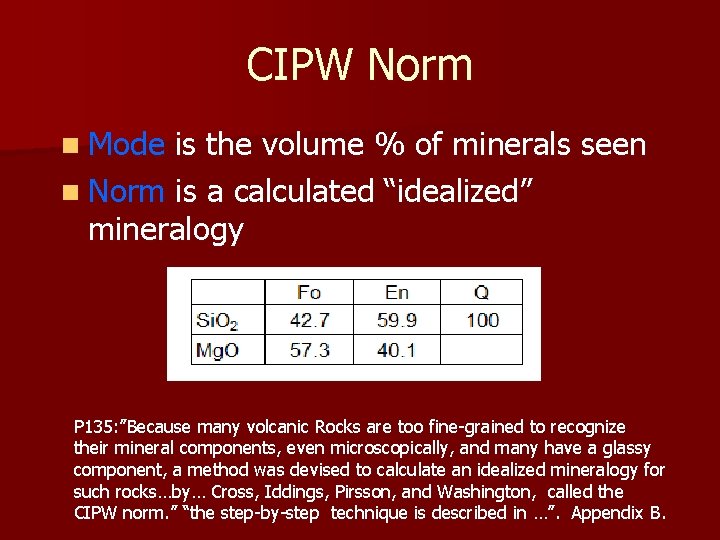 CIPW Norm

Mode is the volume % of minerals seen

Norm is a calculated “idealized” mineralogy

|  | Fo | En | Q |
|---|---|---|---|
| $SiO_2$ | 42.7 | 59.9 | 100 |
| MgO | 57.3 | 40.1 |  |

P135:”Because many volcanic Rocks are too fine-grained to recognize their mineral components, even microscopically, and many have a glassy component, a method was devised to calculate an idealized mineralogy for such rocks…by… Cross, Iddings, Pirsson, and Washington, called the CIPW norm.” “the step-by-step technique is described in …”. Appendix B.